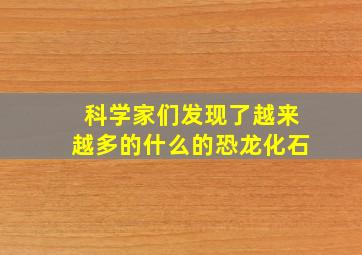 科学家们发现了越来越多的什么的恐龙化石